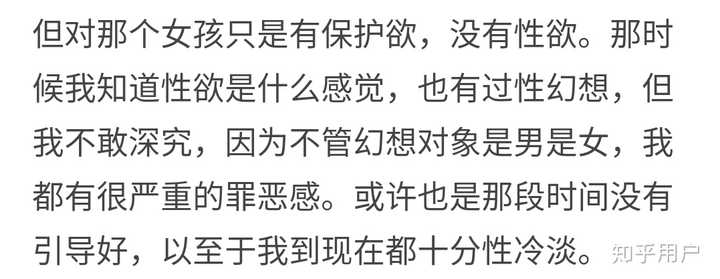 但对那个女孩只是有保护欲，没有性欲。那时候我知道性欲是什么感觉，也有过性幻想，但我不敢深究，因为不管幻想对象是男是女，我都有很严重的罪恶感。或许也是那段时间没有引导好，以至于我到现在都十分性冷淡。

知乎用户